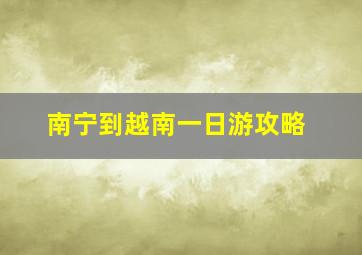 南宁到越南一日游攻略